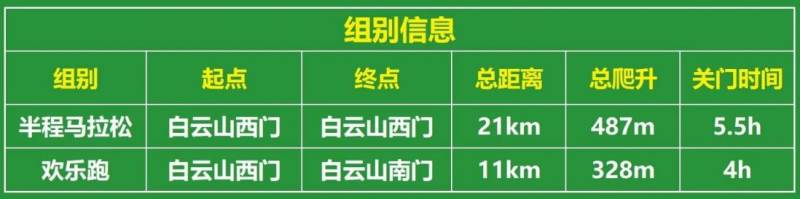 组别信息

| 组别 | 起点 | 终点 | 总距离 | 总爬升 | 关门时间 |
|---|---|---|---|---|---|
| 半程马拉松 | 白云山西门 | 白云山西门 | 21km | 487m | 5.5h |
| 欢乐跑 | 白云山西门 | 白云山南门 | 11km | 328m | 4h |